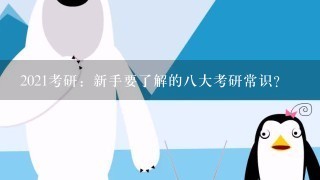 2021考研：新手要了解的八大考研常识?